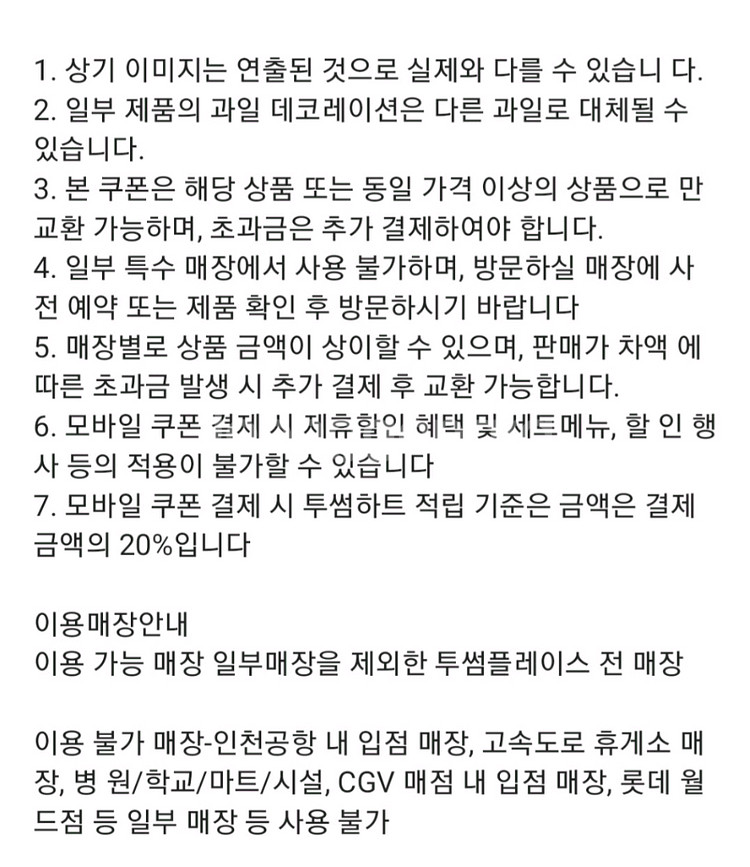 1. 상기 이미지는 연출된 것으로 실제와 다를 수 있습니 다.
2. 일부 제품의 과일 데코레이션은 다른 과일로 대체될 수 있습니다.
3. 본 쿠폰은 해당 상품 또는 동일 가격 이상의 상품으로 만 교환 가능하며, 초과금은 추가 결제하여야 합니다.
4. 일부 특수 매장에서 사용 불가하며, 방문하실 매장에 사전 예약 또는 제품 확인 후 방문하시기 바랍니다
5. 매장별로 상품 금액이 상이할 수 있으며, 판매가 차액 에 따른 초과금 발생 시 추가 결제 후 교환 가능합니다.
6. 모바일 쿠폰 결제 시 제휴할인 혜택 및 세트메뉴, 할 인 행사 등의 적용이 불가할 수 있습니다
7. 모바일 쿠폰 결제 시 투썸하트 적립 기준은 금액은 결제 금액의 20%입니다

이용매장안내
이용 가능 매장 일부매장을 제외한 투썸플레이스 전 매장

이용 불가 매장-인천공항 내 입점 매장, 고속도로 휴게소 매장, 병 원/학교/마트/시설, CGV 매점 내 입점 매장, 롯데 월드점 등 일부 매장 등 사용 불가